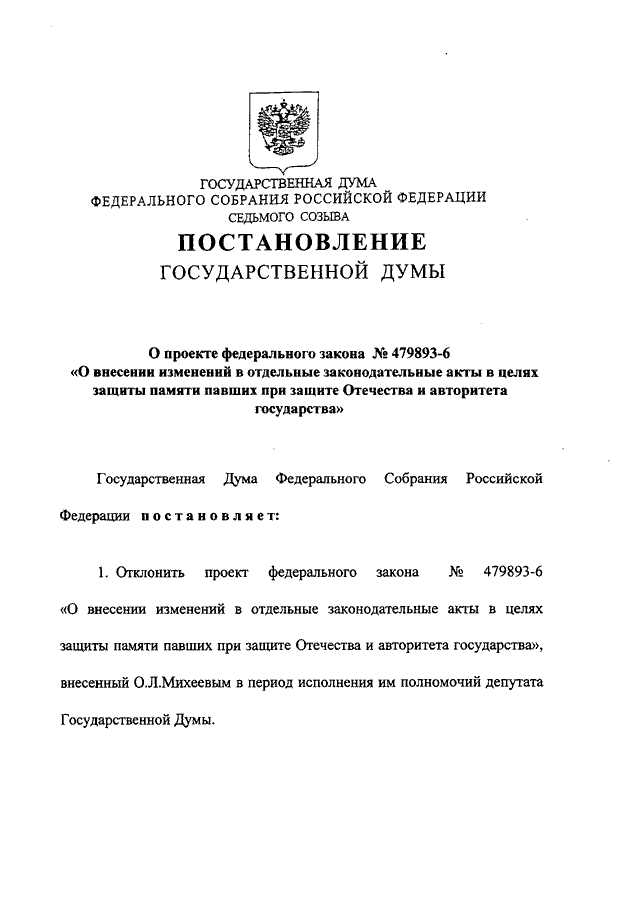 ГОСУДАРСТВЕННАЯ ДУМА
ФЕДЕРАЛЬНОГО СОБРАНИЯ РОССИЙСКОЙ ФЕДЕРАЦИИ
СЕДЬМОГО СОЗЫВА

ПОСТАНОВЛЕНИЕ
ГОСУДАРСТВЕННОЙ ДУМЫ

О проекте федерального закона № 479893-6
«О внесении изменений в отдельные законодательные акты в целях защиты памяти павших при защите Отечества и авторитета государства»

Государственная Дума Федерального Собрания Российской Федерации постановляет:

1. Отклонить проект федерального закона № 479893-6 «О внесении изменений в отдельные законодательные акты в целях защиты памяти павших при защите Отечества и авторитета государства», внесенный О.Л.Михеевым в период исполнения им полномочий депутата Государственной Думы.